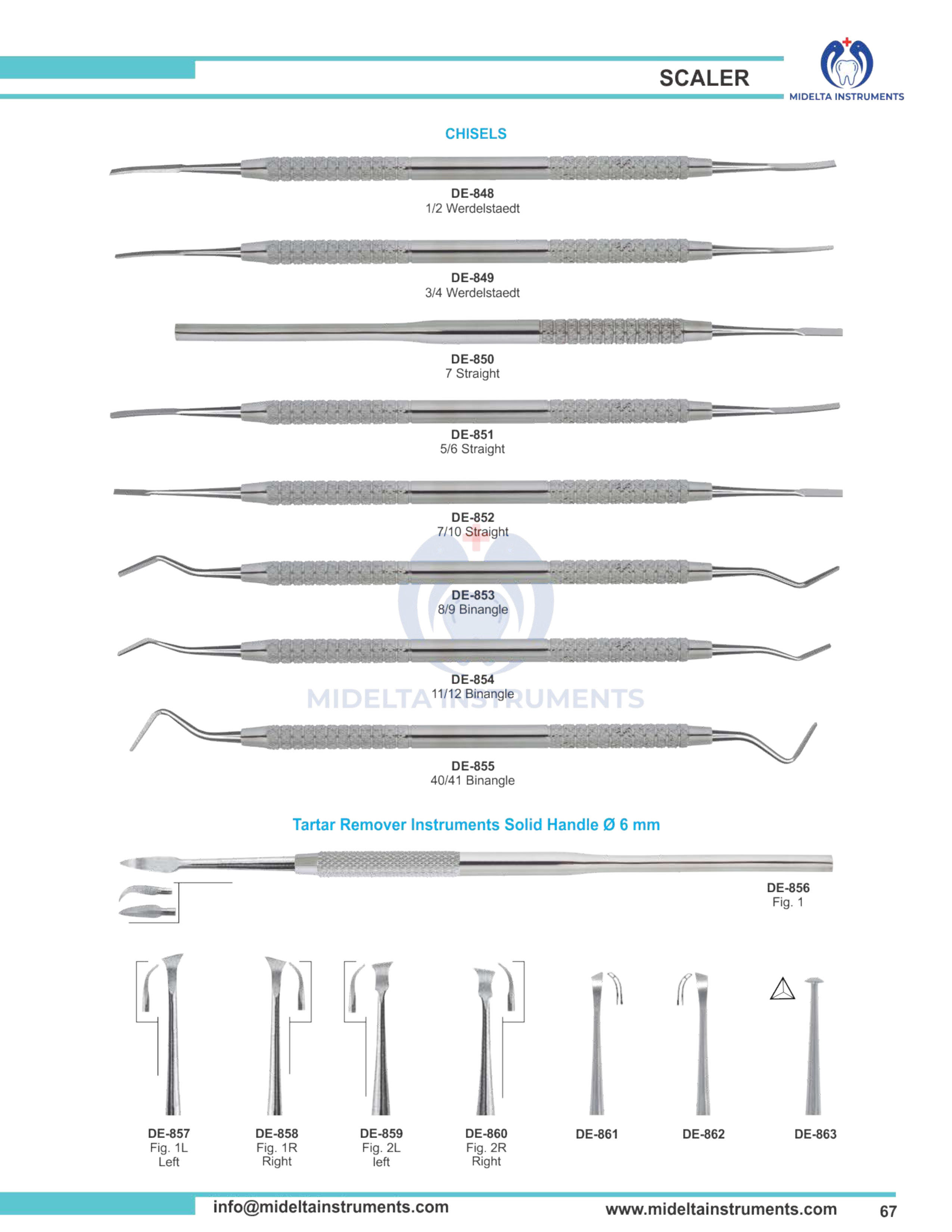 SCALER

MIDELTA INSTRUMENTS

CHISELS

DE-848
1/2 Werdelstaedt

DE-849
3/4 Werdelstaedt

DE-850
7 Straight

DE-851
5/6 Straight

DE-852
7/10 Straight

DE-853
8/9 Binangle

DE-854
11/12 Binangle

MIDELTA INSTRUMENTS

DE-855
40/41 Binangle

Tartar Remover Instruments Solid Handle Ø 6 mm

DE-856
Fig. 1

DE-857
Fig. 1L
Left

DE-858
Fig. 1R
Right

DE-859
Fig. 2L
left

DE-860
Fig. 2R
Right

DE-861

DE-862

DE-863

info@mideltainstruments.com

www.mideltainstruments.com

67